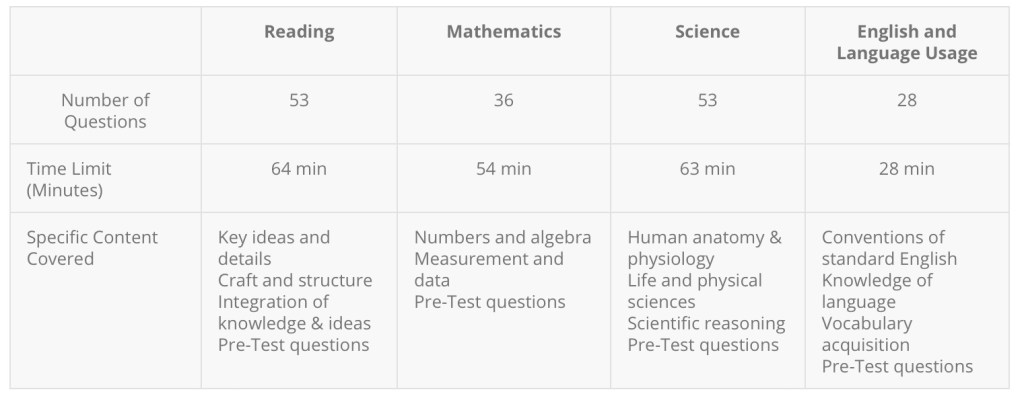 |  | Reading | Mathematics | Science | English and Language Usage |
|---|---|---|---|---|
| Number of Questions | 53 | 36 | 53 | 28 |
| Time Limit (Minutes) | 64 min | 54 min | 63 min | 28 min |
| Specific Content Covered | Key ideas and details Craft and structure Integration of knowledge & ideas Pre-Test questions | Numbers and algebra Measurement and data Pre-Test questions | Human anatomy & physiology Life and physical sciences Scientific reasoning Pre-Test questions | Conventions of standard English Knowledge of language Vocabulary acquisition Pre-Test questions |